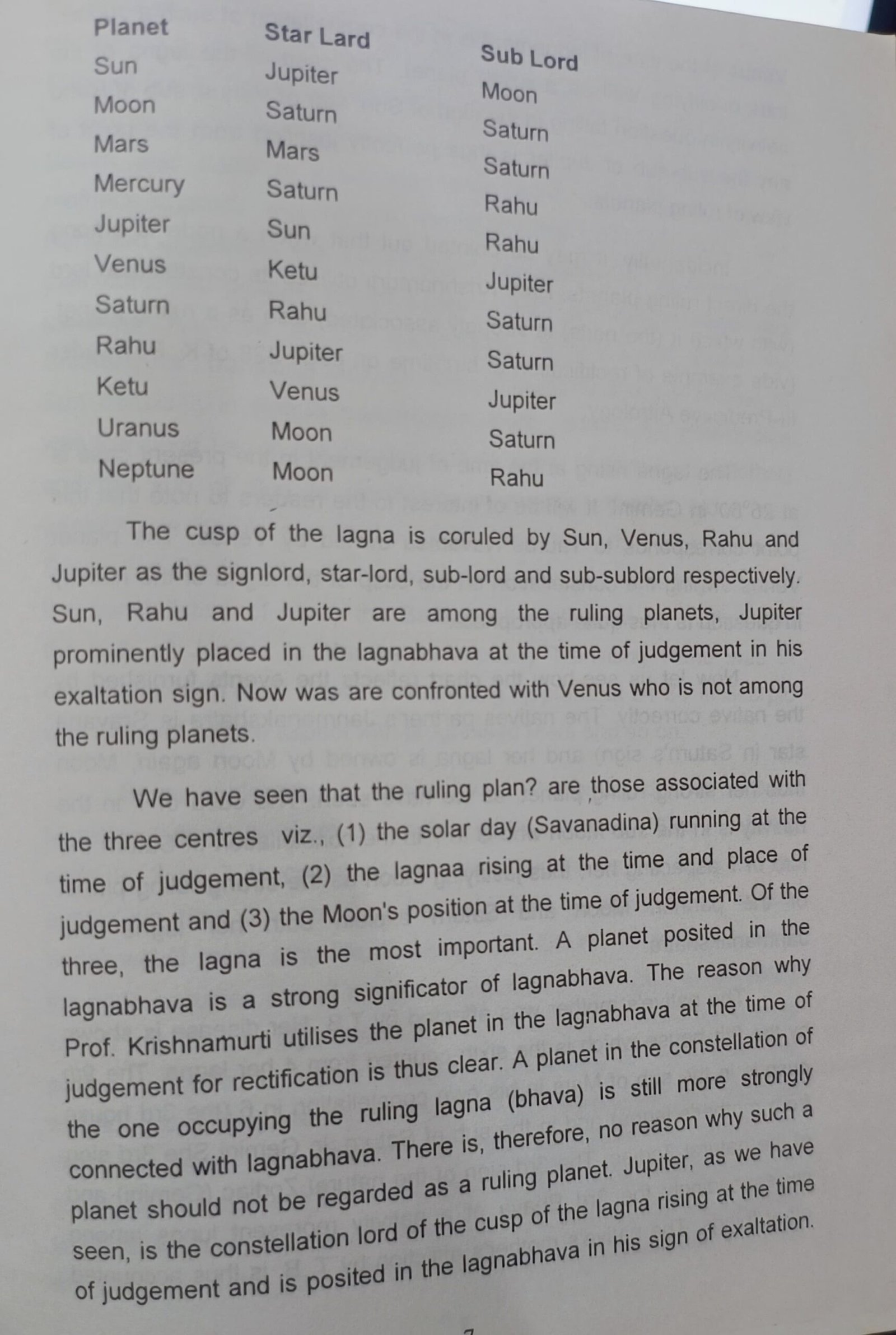 | Planet | Star Lard | Sub Lord |
|---|---|---|
| Sun | Jupiter | Moon |
| Moon | Saturn | Saturn |
| Mars | Mars | Saturn |
| Mercury | Saturn | Rahu |
| Jupiter | Sun | Rahu |
| Venus | Ketu | Jupiter |
| Saturn | Rahu | Saturn |
| Rahu | Jupiter | Saturn |
| Ketu | Venus | Jupiter |
| Uranus | Moon | Saturn |
| Neptune | Moon | Rahu |

The cusp of the lagna is coruled by Sun, Venus, Rahu and Jupiter as the signlord, star-lord, sub-lord and sub-sublord respectively. Sun, Rahu and Jupiter are among the ruling planets, Jupiter prominently placed in the lagnabhava at the time of judgement in his exaltation sign. Now was are confronted with Venus who is not among the ruling planets.

We have seen that the ruling plan? are those associated with the three centres viz., (1) the solar day (Savanadina) running at the time of judgement, (2) the lagnaa rising at the time and place of judgement and (3) the Moon's position at the time of judgement. Of the three, the lagna is the most important. A planet posited in the lagnabhava is a strong significator of lagnabhava. The reason why Prof. Krishnamurti utilises the planet in the lagnabhava at the time of judgement for rectification is thus clear. A planet in the constellation of the one occupying the ruling lagna (bhava) is still more strongly connected with lagnabhava. There is, therefore, no reason why such a planet should not be regarded as a ruling planet. Jupiter, as we have seen, is the constellation lord of the cusp of the lagna rising at the time of judgement and is posited in the lagnabhava in his sign of exaltation.

7